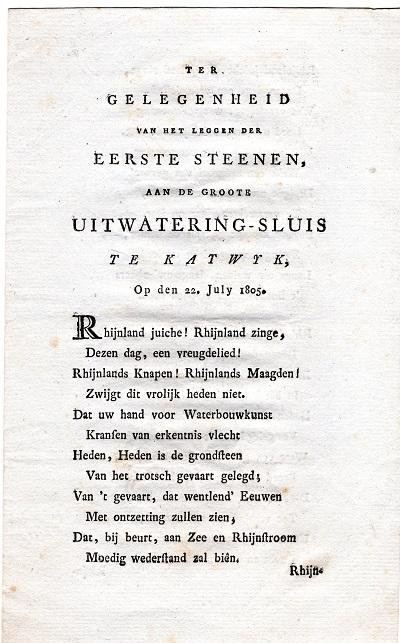 TER
GELEGENHEID
VAN HET LEGGEN DER
EERSTE STEENEN,
AAN DE GROOTE
UITWATERING-SLUIS
TE KATWYK,
Op den 22. July 1805.

Rhijnland juiche! Rhijnland zinge,
Dezen dag, een vreugdelied!
Rhijnlands Knapen! Rhijnlands Maagden!
Zwijgt dit vrolijk heden niet.
Dat uw hand voor Waterbouwkunst
Kranſen van erkentnis vlecht
Heden, Heden is de grondſteen
Van het trotsch gevaart gelegd;
Van 't gevaart, dat wentlend' Eeuwen
Met ontzetting zullen zien,
Dat, bij beurt, aan Zee en Rhijnſtroom
Moedig wederſtand zal biên.

Rhijn-